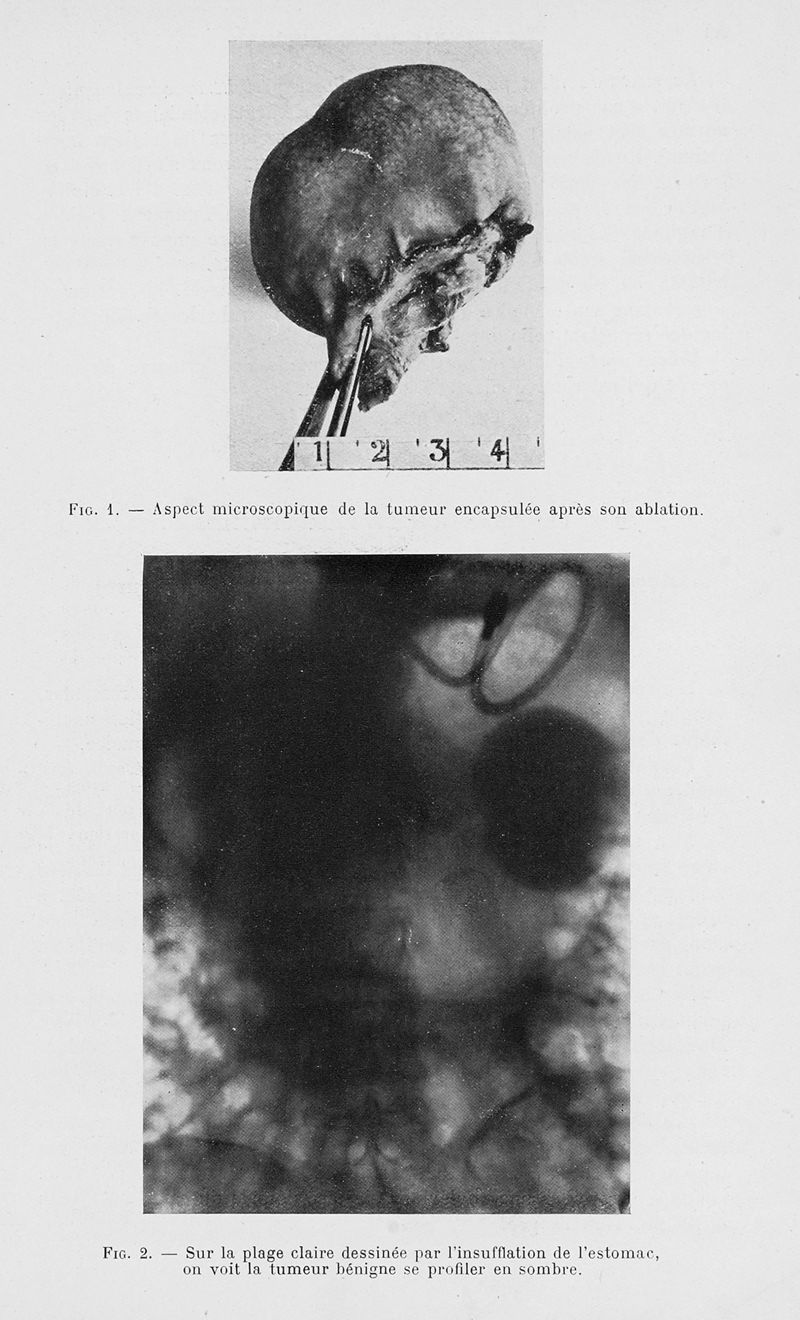 1 2 3 4

Fig. 1. — Aspect microscopique de la tumeur encapsulée après son ablation.

Fig. 2. — Sur la plage claire dessinée par l'insufflation de l'estomac, on voit la tumeur bénigne se profiler en sombre.